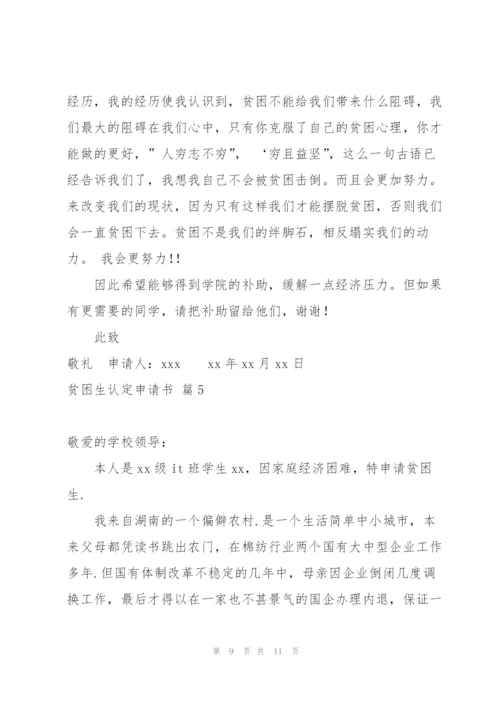 经历，我的经历使我认识到，贫困不能给我们带来什么阻碍，我们最大的阻碍在我们心中，只有你克服了自己的贫困心理，你才能做的更好，”人穷志不穷”，‘穷且益坚”，这么一句古语已经告诉我们了，我想我自己不会被贫困击倒。而且会更加努力。来改变我们的现状，因为只有这样我们才能摆脱贫困，否则我们会一直贫困下去。贫困不是我们的绊脚石，相反塌实我们的动力。 我会更努力!!

因此希望能够得到学院的补助，缓解一点经济压力。但如果有更需要的同学，请把补助留给他们，谢谢！

此致

敬礼　申请人：xxx　　xx 年 xx 月 xx 日

贫困生认定申请书 篇 5

敬爱的学校领导：

本人是 xx 级 it 班学生 xx，因家庭经济困难，特申请贫困生.

我来自湖南的一个偏僻农村.是一个生活简单中小城市，本来父母都凭读书跳出农门，在棉纺行业两个国有大中型企业工作多年.但国有体制改革不稳定的几年中，母亲因企业倒闭几度调换工作，最后才得以在一家也不甚景气的国企办理内退，保证一

第 9 页 共 11 页